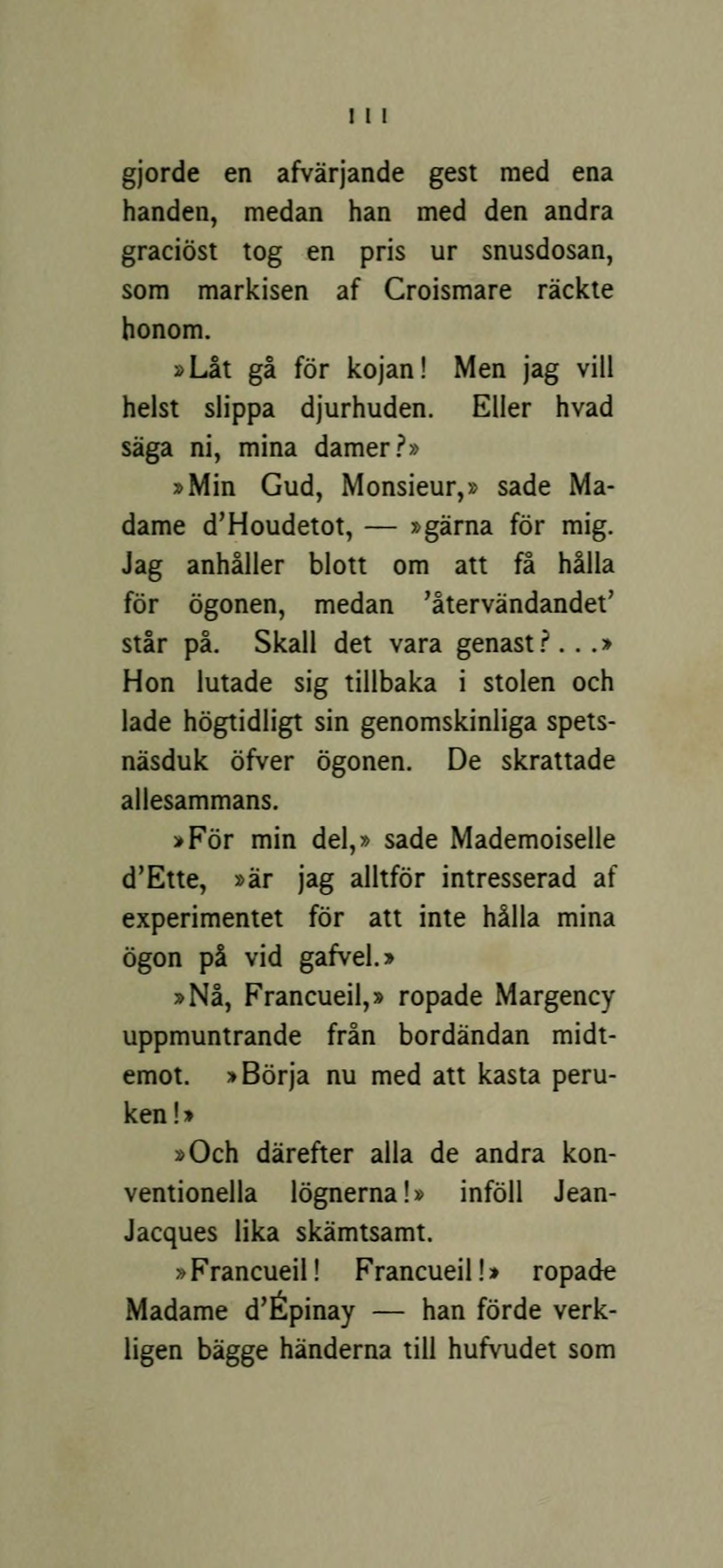 111

gjorde en afvärjande gest med ena handen, medan han med den andra graciöst tog en pris ur snusdosan, som markisen af Croismare räckte honom.

»Låt gå för kojan! Men jag vill helst slippa djurhuden. Eller hvad säga ni, mina damer?»

»Min Gud, Monsieur,» sade Madame d'Houdetot, — »gärna för mig. Jag anhåller blott om att få hålla för ögonen, medan 'återvändandet' står på. Skall det vara genast?...» Hon lutade sig tillbaka i stolen och lade högtidligt sin genomskinliga spetsnäsduk öfver ögonen. De skrattade allesammans.

»För min del,» sade Mademoiselle d'Ette, »är jag alltför intresserad af experimentet för att inte hålla mina ögon på vid gafvel.»

»Nå, Francueil,» ropade Margency uppmuntrande från bordändan midtemot. »Börja nu med att kasta peruken!»

»Och därefter alla de andra konventionella lögnerna!» inföll Jean-Jacques lika skämtsamt.

»Francueil! Francueil!» ropade Madame d'Épinay — han förde verkligen bägge händerna till hufvudet som